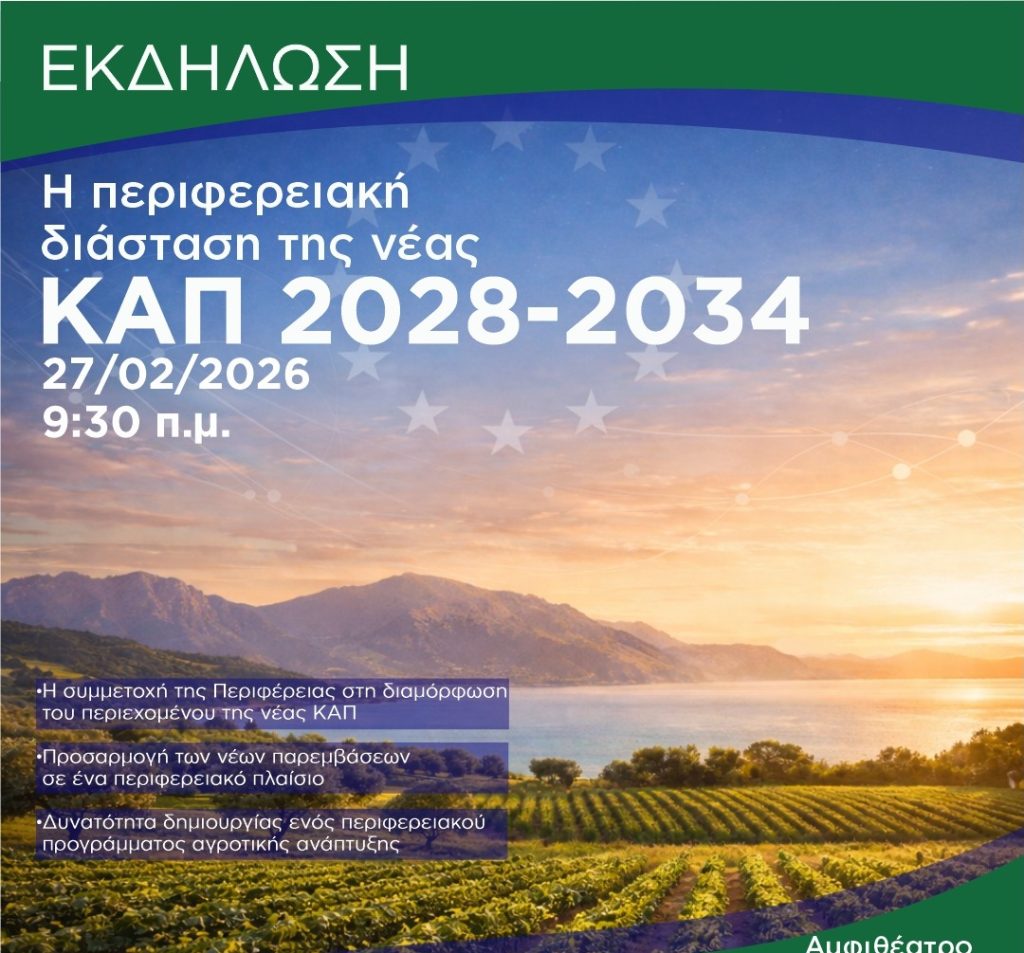 ΕΚΔΗΛΩΣΗ

Η περιφερειακή διάσταση της νέας
ΚΑΠ 2028-2034
27/02/2026
9:30 π.μ.

•Η συμμετοχή της Περιφέρειας στη διαμόρφωση του περιεχομένου της νέας ΚΑΠ

•Προσαρμογή των νέων παρεμβάσεων σε ένα περιφερειακό πλαίσιο

•Δυνατότητα δημιουργίας ενός περιφερειακού προγράμματος αγροτικής ανάπτυξης

Αμφιθέατρο